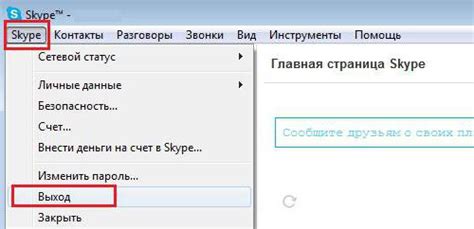 Skype™ -

Skype Контакты Разговоры Звонки Вид Инструменты Помощь

Сетевой статус

Личные данные
Безопасность...
Счет...
Внести деньги на счет в Skype...

Изменить пароль...
Выход
Закрыть

Главная страница Skype

Сообщите друзьям о своих пл